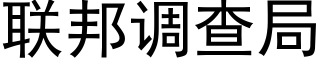 联邦调查局